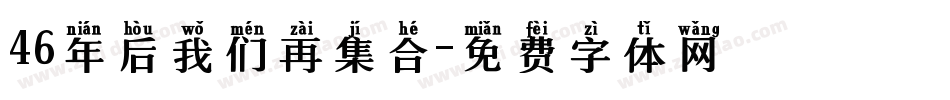 nián hòu wǒ mén zài jí hé miǎn fèi zì tǐ wǎng
46年后我们再集合-免费字体网